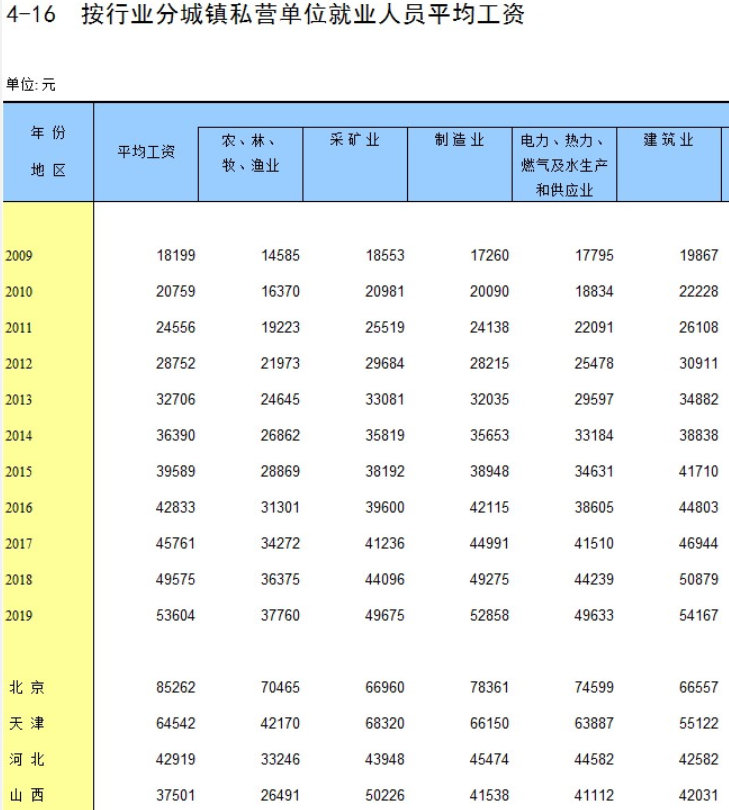 4-16 按行业分城镇私营单位就业人员平均工资

单位: 元

| 年 份 地 区 | 平均工资 | 农、林、牧、渔业 | 采矿业 | 制造业 | 电力、热力、燃气及水生产和供应业 | 建筑业 |
|---|---|---|---|---|---|---|
| 2009 | 18199 | 14585 | 18553 | 17260 | 17795 | 19867 |
| 2010 | 20759 | 16370 | 20981 | 20090 | 18834 | 22228 |
| 2011 | 24556 | 19223 | 25519 | 24138 | 22091 | 26108 |
| 2012 | 28752 | 21973 | 29684 | 28215 | 25478 | 30911 |
| 2013 | 32706 | 24645 | 33081 | 32035 | 29597 | 34882 |
| 2014 | 36390 | 26862 | 35819 | 35653 | 33184 | 38838 |
| 2015 | 39589 | 28869 | 38192 | 38948 | 34631 | 41710 |
| 2016 | 42833 | 31301 | 39600 | 42115 | 38605 | 44803 |
| 2017 | 45761 | 34272 | 41236 | 44991 | 41510 | 46944 |
| 2018 | 49575 | 36375 | 44096 | 49275 | 44239 | 50879 |
| 2019 | 53604 | 37760 | 49675 | 52858 | 49633 | 54167 |
| 北 京 | 85262 | 70465 | 66960 | 78361 | 74599 | 66557 |
| 天 津 | 64542 | 42170 | 68320 | 66150 | 63887 | 55122 |
| 河 北 | 42919 | 33246 | 43948 | 45474 | 44582 | 42582 |
| 山 西 | 37501 | 26491 | 50226 | 41538 | 41112 | 42031 |